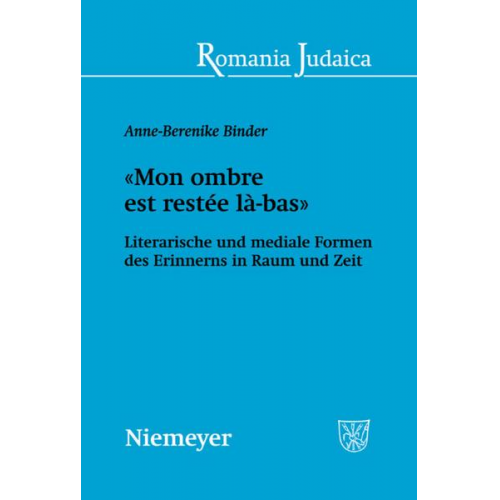 Romania Judaica

Anne-Berenike Binder

«Mon ombre est restée là-bas»

Literarische und mediale Formen des Erinnerns in Raum und Zeit

Niemeyer